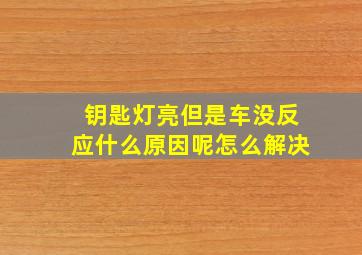 钥匙灯亮但是车没反应什么原因呢怎么解决